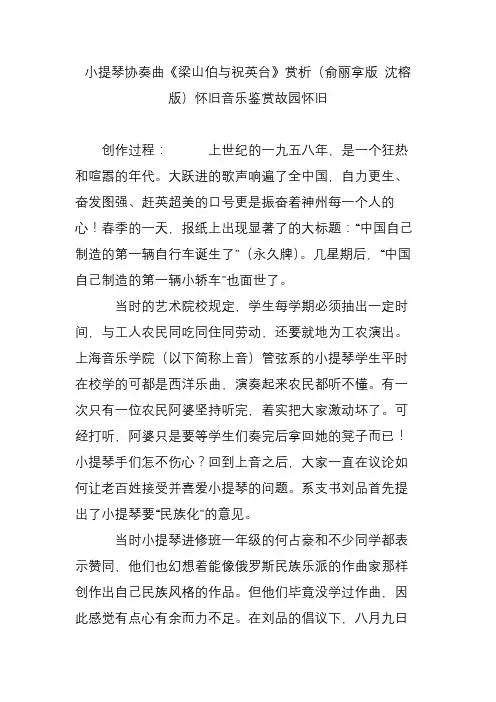 小提琴协奏曲《梁山伯与祝英台》赏析（俞丽拿版 沈榕版）怀旧音乐鉴赏故园怀旧

创作过程：　　上世纪的一九五八年，是一个狂热和喧嚣的年代。大跃进的歌声响遍了全中国，自力更生、奋发图强、赶英超美的口号更是振奋着神州每一个人的心！春季的一天，报纸上出现显著了的大标题："中国自己制造的第一辆自行车诞生了"（永久牌）。几星期后，"中国自己制造的第一辆小轿车"也面世了。

当时的艺术院校规定，学生每学期必须抽出一定时间，与工人农民同吃同住同劳动，还要就地为工农演出。上海音乐学院（以下简称上音）管弦系的小提琴学生平时在校学的可都是西洋乐曲，演奏起来农民都听不懂。有一次只有一位农民阿婆坚持听完，着实把大家激动坏了。可经打听，阿婆只是要等学生们奏完后拿回她的凳子而已！小提琴手们怎不伤心？回到上音之后，大家一直在议论如何让老百姓接受并喜爱小提琴的问题。系支书刘品首先提出了小提琴要"民族化"的意见。

当时小提琴进修班一年级的何占豪和不少同学都表示赞同，他们也幻想着能像俄罗斯民族乐派的作曲家那样创作出自己民族风格的作品。但他们毕竟没学过作曲，因此感觉有点心有余而力不足。在刘品的倡议下，八月九日